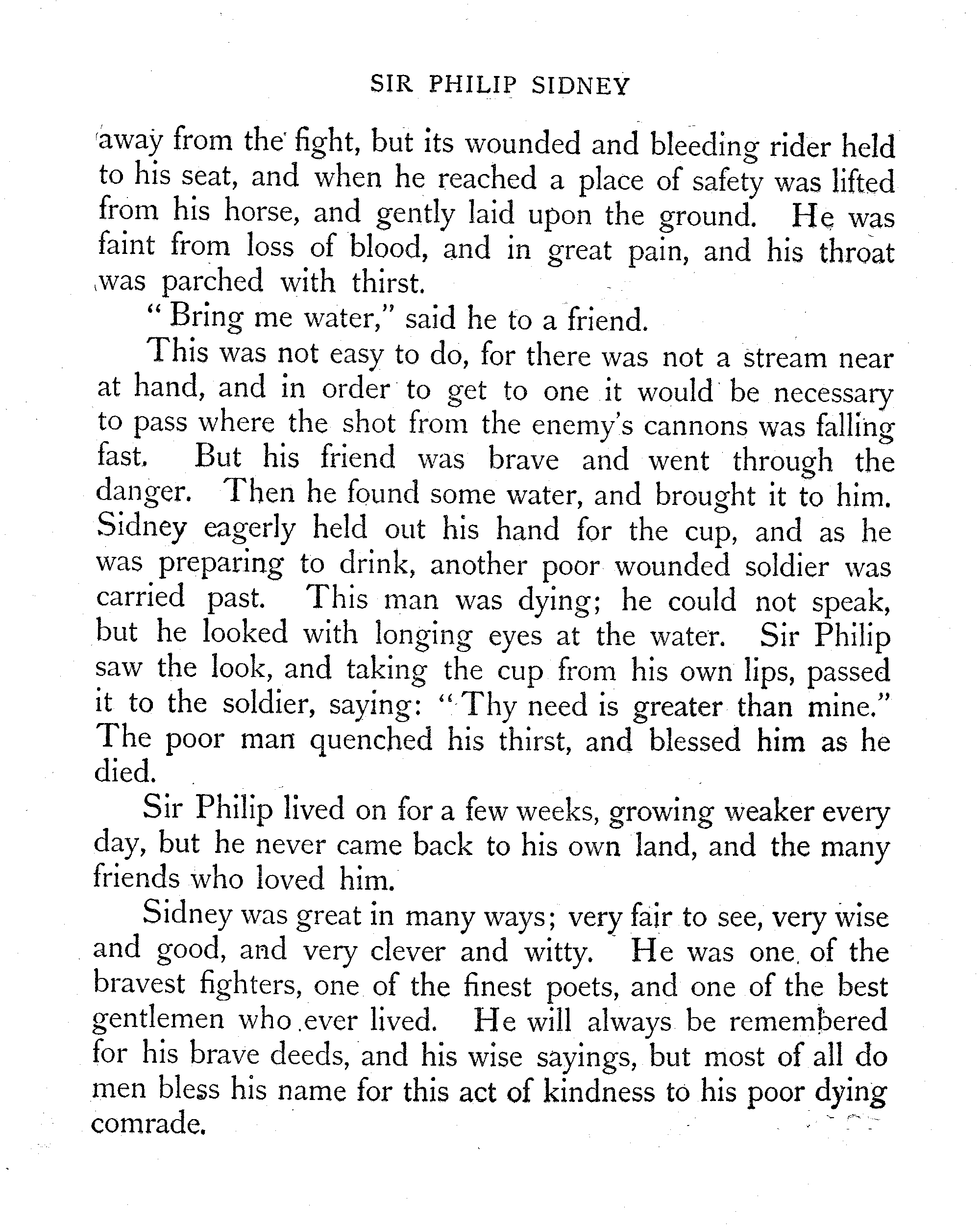 SIR PHILIP SIDNEY

away from the fight, but its wounded and bleeding rider held to his seat, and when he reached a place of safety was lifted from his horse, and gently laid upon the ground. He was faint from loss of blood, and in great pain, and his throat was parched with thirst.

"Bring me water," said he to a friend.

This was not easy to do, for there was not a stream near at hand, and in order to get to one it would be necessary to pass where the shot from the enemy's cannons was falling fast. But his friend was brave and went through the danger. Then he found some water, and brought it to him. Sidney eagerly held out his hand for the cup, and as he was preparing to drink, another poor wounded soldier was carried past. This man was dying; he could not speak, but he looked with longing eyes at the water. Sir Philip saw the look, and taking the cup from his own lips, passed it to the soldier, saying: "Thy need is greater than mine." The poor man quenched his thirst, and blessed him as he died.

Sir Philip lived on for a few weeks, growing weaker every day, but he never came back to his own land, and the many friends who loved him.

Sidney was great in many ways; very fair to see, very wise and good, and very clever and witty. He was one of the bravest fighters, one of the finest poets, and one of the best gentlemen who ever lived. He will always be remembered for his brave deeds, and his wise sayings, but most of all do men bless his name for this act of kindness to his poor dying comrade.